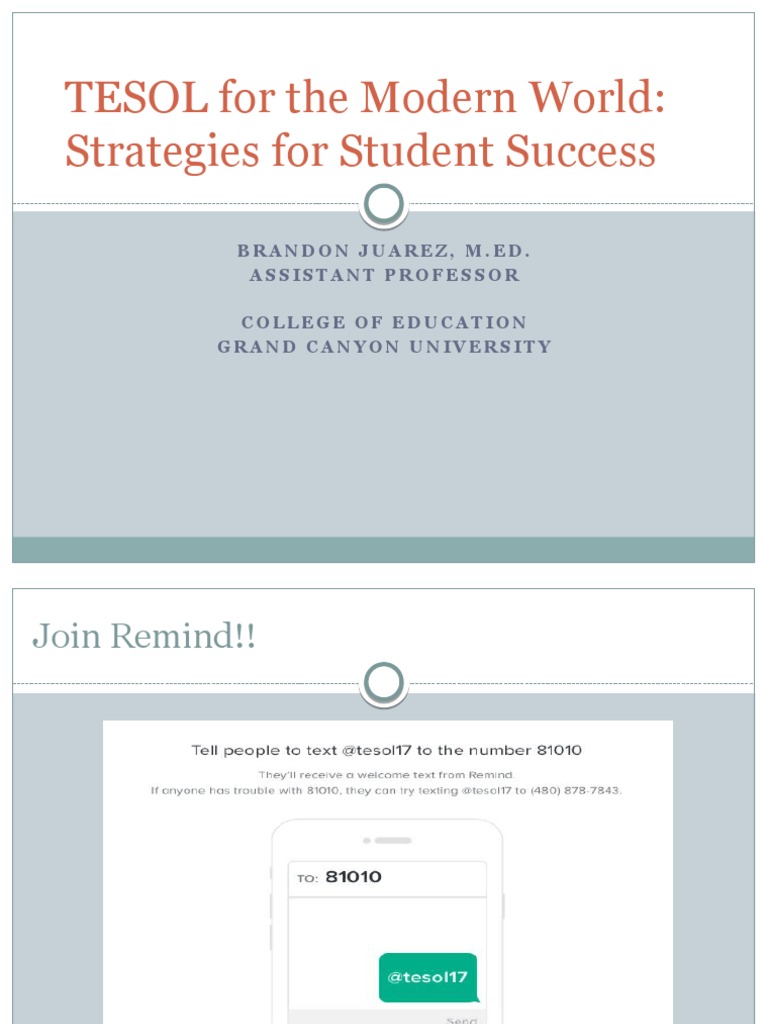 TESOL for the Modern World: Strategies for Student Success

BRANDON JUAREZ, M.ED.
ASSISTANT PROFESSOR

COLLEGE OF EDUCATION
GRAND CANYON UNIVERSITY

Join Remind!!

Tell people to text @tesol17 to the number 81010

They'll receive a welcome text from Remind.
If anyone has trouble with 81010, they can try texting @tesol17 to (480) 878-7843.

TO: 81010

@tesol17

Send